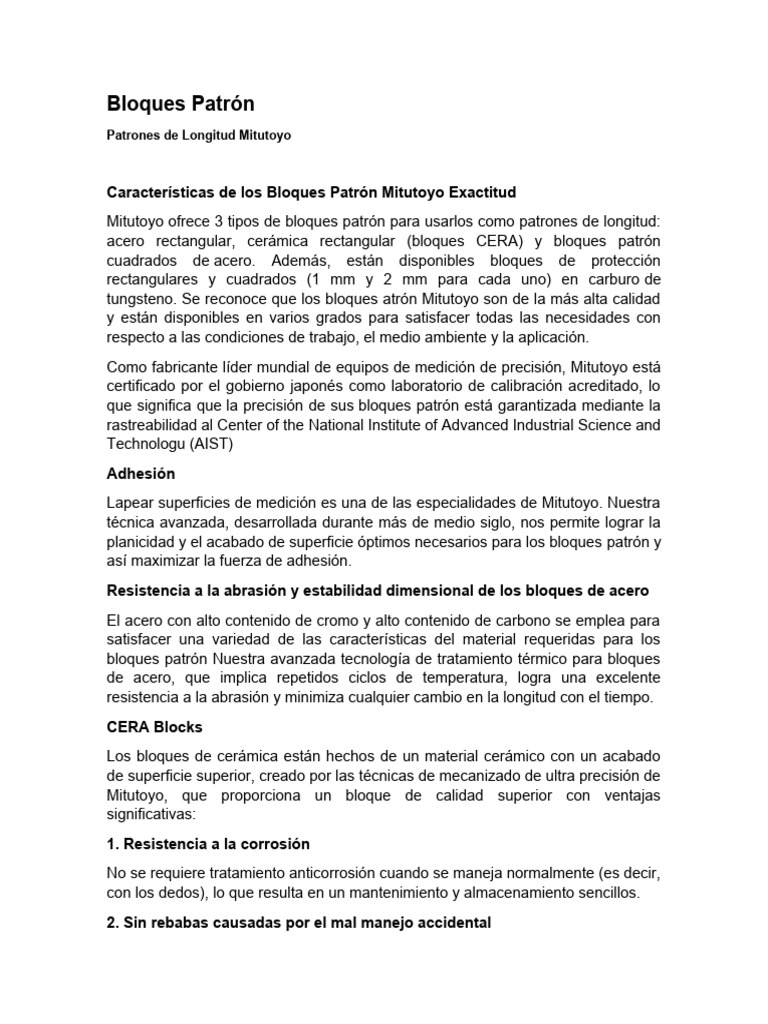 Bloques Patrón

Patrones de Longitud Mitutoyo

Características de los Bloques Patrón Mitutoyo Exactitud

Mitutoyo ofrece 3 tipos de bloques patrón para usarlos como patrones de longitud: acero rectangular, cerámica rectangular (bloques CERA) y bloques patrón cuadrados de acero. Además, están disponibles bloques de protección rectangulares y cuadrados (1 mm y 2 mm para cada uno) en carburo de tungsteno. Se reconoce que los bloques atrón Mitutoyo son de la más alta calidad y están disponibles en varios grados para satisfacer todas las necesidades con respecto a las condiciones de trabajo, el medio ambiente y la aplicación.

Como fabricante líder mundial de equipos de medición de precisión, Mitutoyo está certificado por el gobierno japonés como laboratorio de calibración acreditado, lo que significa que la precisión de sus bloques patrón está garantizada mediante la rastreabilidad al Center of the National Institute of Advanced Industrial Science and Technologu (AIST)

Adhesión

Lapear superficies de medición es una de las especialidades de Mitutoyo. Nuestra técnica avanzada, desarrollada durante más de medio siglo, nos permite lograr la planicidad y el acabado de superficie óptimos necesarios para los bloques patrón y así maximizar la fuerza de adhesión.

Resistencia a la abrasión y estabilidad dimensional de los bloques de acero

El acero con alto contenido de cromo y alto contenido de carbono se emplea para satisfacer una variedad de las características del material requeridas para los bloques patrón Nuestra avanzada tecnología de tratamiento térmico para bloques de acero, que implica repetidos ciclos de temperatura, logra una excelente resistencia a la abrasión y minimiza cualquier cambio en la longitud con el tiempo.

CERA Blocks

Los bloques de cerámica están hechos de un material cerámico con un acabado de superficie superior, creado por las técnicas de mecanizado de ultra precisión de Mitutoyo, que proporciona un bloque de calidad superior con ventajas significativas:

1. Resistencia a la corrosión

No se requiere tratamiento anticorrosión cuando se maneja normalmente (es decir, con los dedos), lo que resulta en un mantenimiento y almacenamiento sencillos.

2. Sin rebabas causadas por el mal manejo accidental